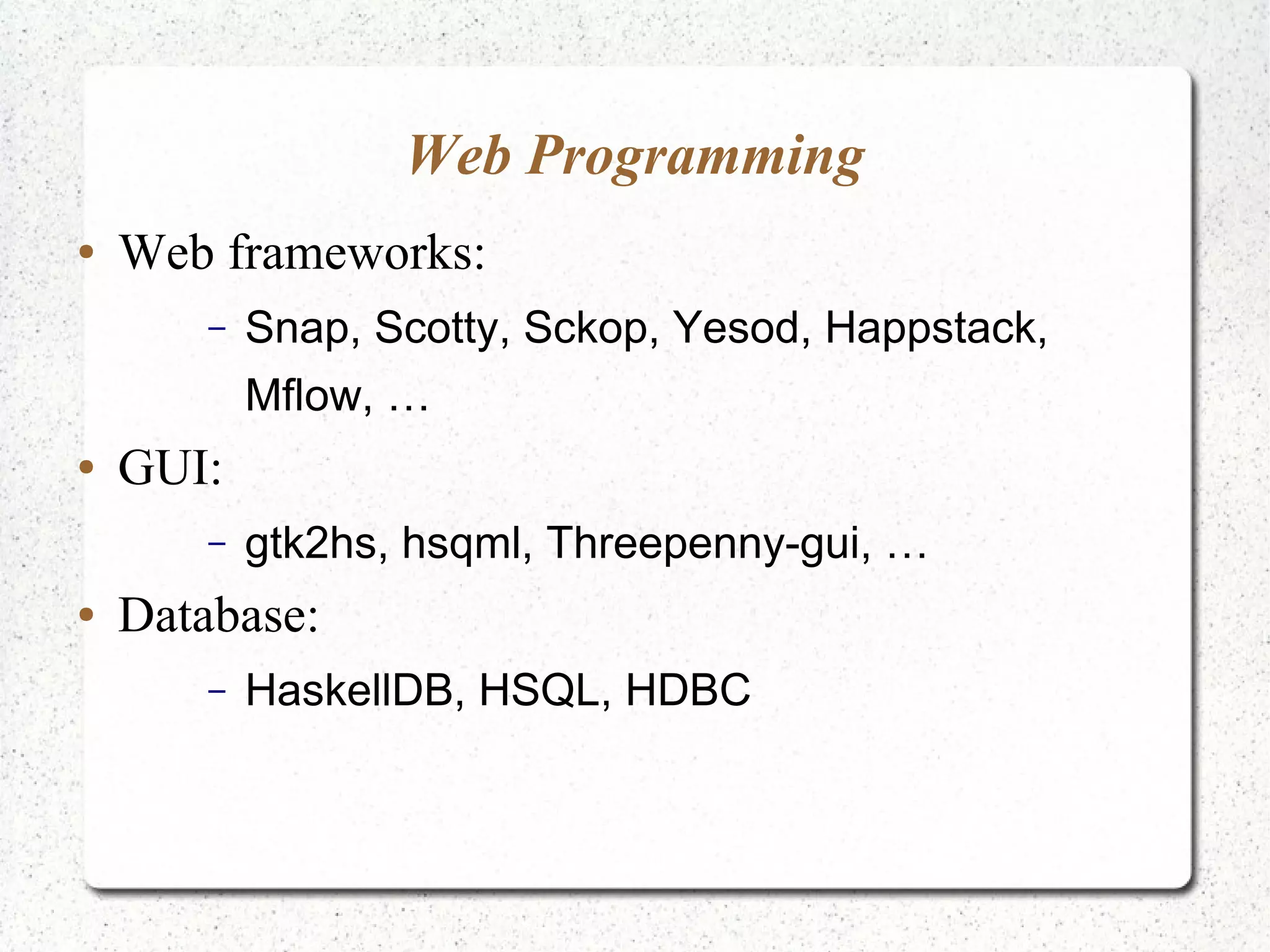 Web Programming

• Web frameworks:

- Snap, Scotty, Sckop, Yesod, Happstack, Mflow, …

• GUI:

- gtk2hs, hsqml, Threepenny-gui, …

• Database:

- HaskellDB, HSQL, HDBC